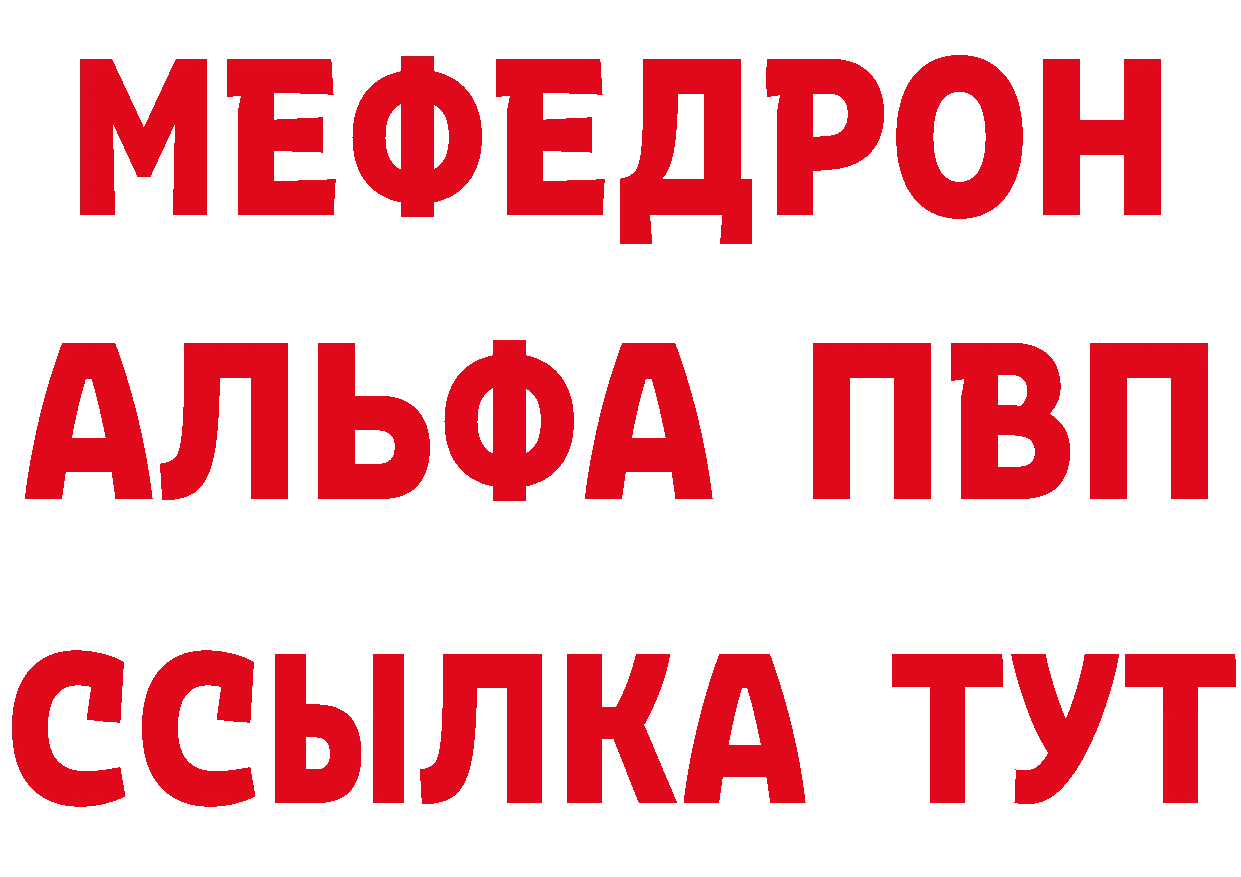 МЕФЕДРОН
АЛЬФА ПВП
ССЫЛКА ТУТ